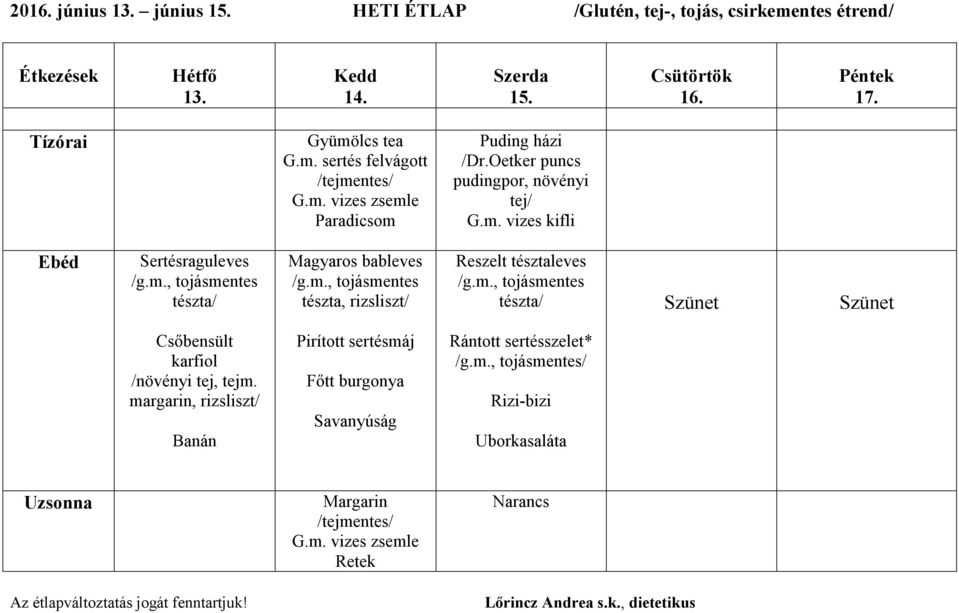 2016. június 13. – június 15. HETI ÉTLAP /Glutén, tej-, tojás, csirkementes étrend/

| Étkezések | Hétfő 13. | Kedd 14. | Szerda 15. | Csütörtök 16. | Péntek 17. |
|---|---|---|---|---|---|
| Tízórai | | Gyümölcs tea G.m. sertés felvágott /tejmentes/ G.m. vizes zsemle Paradicsom | Puding házi /Dr.Oetker puncs pudingpor, növényi tej/ G.m. vizes kifli | | |
| Ebéd | Sertésraguleves /g.m., tojásmentes tészta/ Csőbensült karfiol /növényi tej, tejm. margarin, rizsliszt/ Banán | Magyaros bableves /g.m., tojásmentes tészta, rizsliszt/ Pirított sertésmáj Főtt burgonya Savanyúság | Reszelt tésztaleves /g.m., tojásmentes tészta/ Rántott sertésszelet* /g.m., tojásmentes/ Rizi-bizi Uborkasaláta | Szünet | Szünet |
| Uzsonna | | Margarin /tejmentes/ G.m. vizes zsemle Retek | Narancs | | |

Az étlapváltoztatás jogát fenntartjuk! Lőrincz Andrea s.k., dietetikus